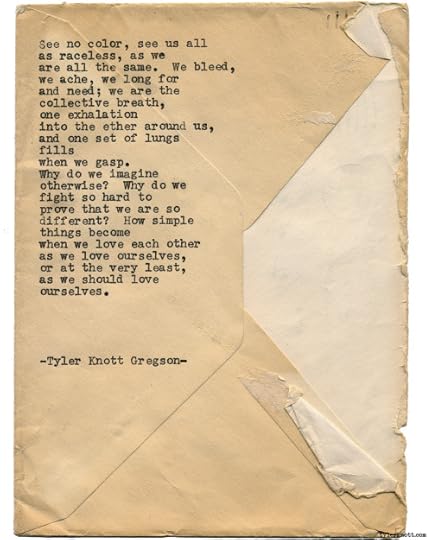 See no color, see us all
as raceless, as we
are all the same. We bleed,
we ache, we long for
and need; we are the
collective breath,
one exhalation
into the ether around us,
and one set of lungs
fills
when we gasp.
Why do we imagine
otherwise? Why do we
fight so hard to
prove that we are so
different? How simple
things become
when we love each other
as we love ourselves,
or at the very least,
as we should love
ourselves.

-Tyler Knott Gregson-